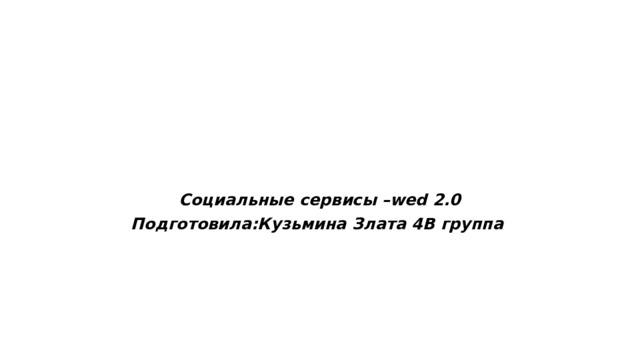 Социальные сервисы –wed 2.0
Подготовила:Кузьмина Злата 4В группа